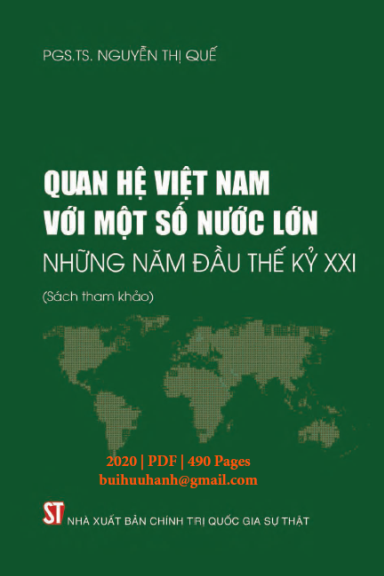 PGS.TS. NGUYỄN THỊ QUẾ

QUAN HỆ VIỆT NAM VỚI MỘT SỐ NƯỚC LỚN
NHỮNG NĂM ĐẦU THẾ KỶ XXI

(Sách tham khảo)

2020 | PDF | 490 Pages
buihuuhanh@gmail.com

ST NHÀ XUẤT BẢN CHÍNH TRỊ QUỐC GIA SỰ THẬT